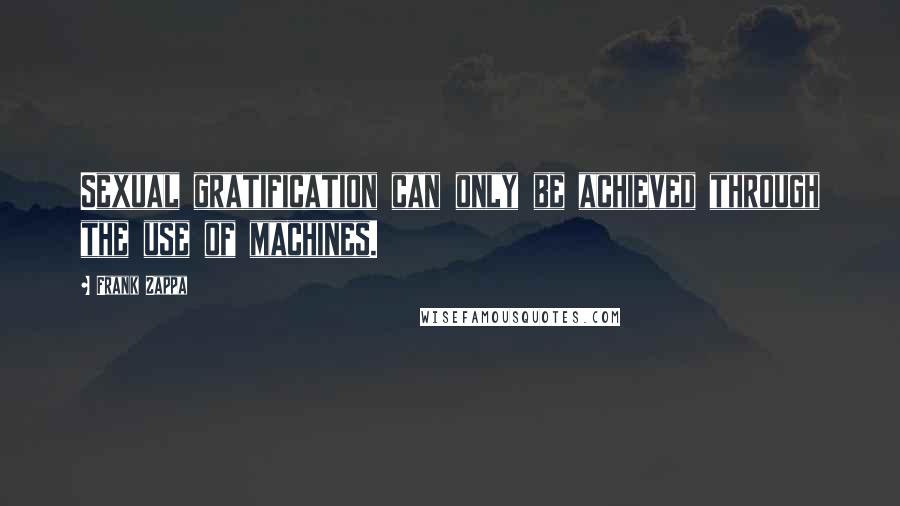 SEXUAL GRATIFICATION CAN ONLY BE ACHIEVED THROUGH THE USE OF MACHINES.

• FRANK ZAPPA

WISEFAMOUSQUOTES.COM